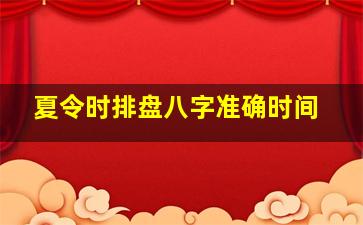 夏令时排盘八字准确时间